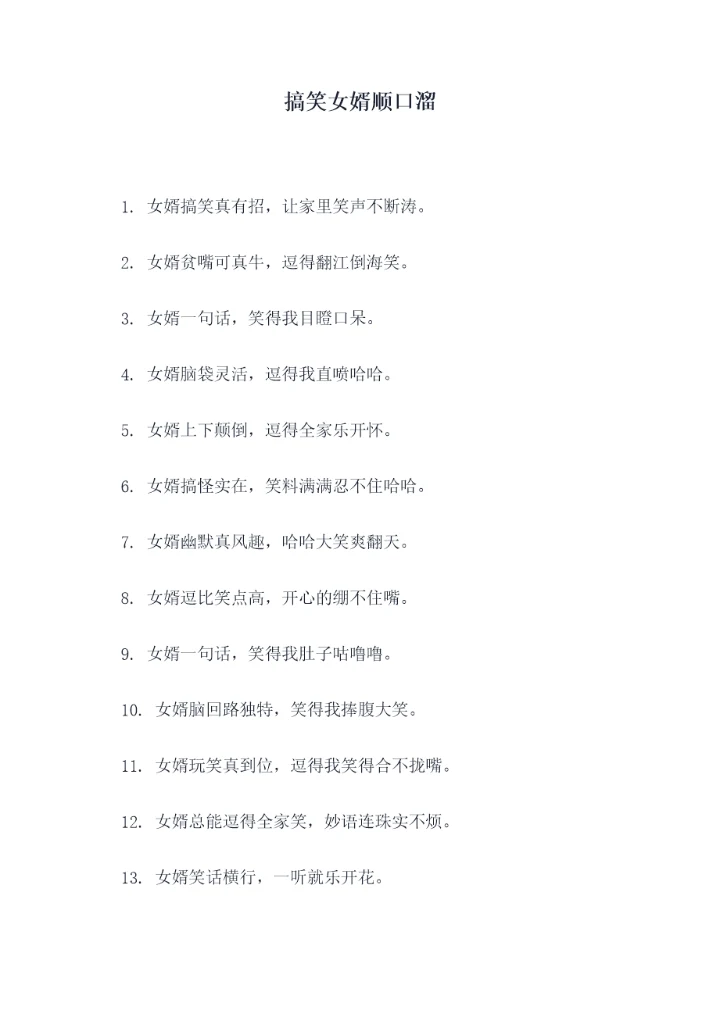 搞笑女婿顺口溜

1. 女婿搞笑真有招，让家里笑声不断涛。

2. 女婿贫嘴可真牛，逗得翻江倒海笑。

3. 女婿一句话，笑得我目瞪口呆。

4. 女婿脑袋灵活，逗得我直喷哈哈。

5. 女婿上下颠倒，逗得全家乐开怀。

6. 女婿搞怪实在，笑料满满忍不住哈哈。

7. 女婿幽默真风趣，哈哈大笑爽翻天。

8. 女婿逗比笑点高，开心的绷不住嘴。

9. 女婿一句话，笑得我肚子咕噜噜。

10. 女婿脑回路独特，笑得我捧腹大笑。

11. 女婿玩笑真到位，逗得我笑得合不拢嘴。

12. 女婿总能逗得全家笑，妙语连珠实不烦。

13. 女婿笑话横行，一听就乐开花。